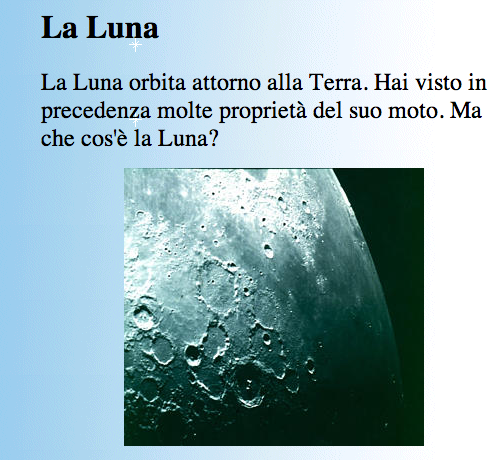 La Luna

La Luna orbita attorno alla Terra. Hai visto in precedenza molte proprietà del suo moto. Ma che cos'è la Luna?